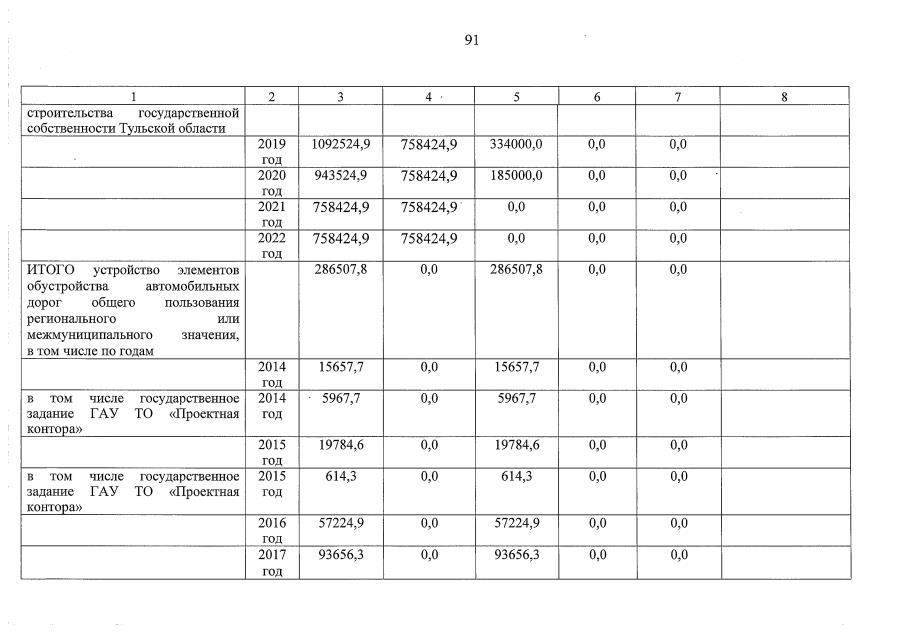 91

| 1 | 2 | 3 | 4 | 5 | 6 | 7 | 8 |
|---|---|---|---|---|---|---|---|
| строительства государственной собственности Тульской области | | | | | | | |
| | 2019 год | 1092524,9 | 758424,9 | 334000,0 | 0,0 | 0,0 | |
| | 2020 год | 943524,9 | 758424,9 | 185000,0 | 0,0 | 0,0 | |
| | 2021 год | 758424,9 | 758424,9 | 0,0 | 0,0 | 0,0 | |
| | 2022 год | 758424,9 | 758424,9 | 0,0 | 0,0 | 0,0 | |
| ИТОГО устройство элементов обустройства автомобильных дорог общего пользования регионального или межмуниципального значения, в том числе по годам | | 286507,8 | 0,0 | 286507,8 | 0,0 | 0,0 | |
| | 2014 год | 15657,7 | 0,0 | 15657,7 | 0,0 | 0,0 | |
| в том числе государственное задание ГАУ ТО «Проектная контора» | 2014 год | 5967,7 | 0,0 | 5967,7 | 0,0 | 0,0 | |
| | 2015 год | 19784,6 | 0,0 | 19784,6 | 0,0 | 0,0 | |
| в том числе государственное задание ГАУ ТО «Проектная контора» | 2015 год | 614,3 | 0,0 | 614,3 | 0,0 | 0,0 | |
| | 2016 год | 57224,9 | 0,0 | 57224,9 | 0,0 | 0,0 | |
| | 2017 год | 93656,3 | 0,0 | 93656,3 | 0,0 | 0,0 | |